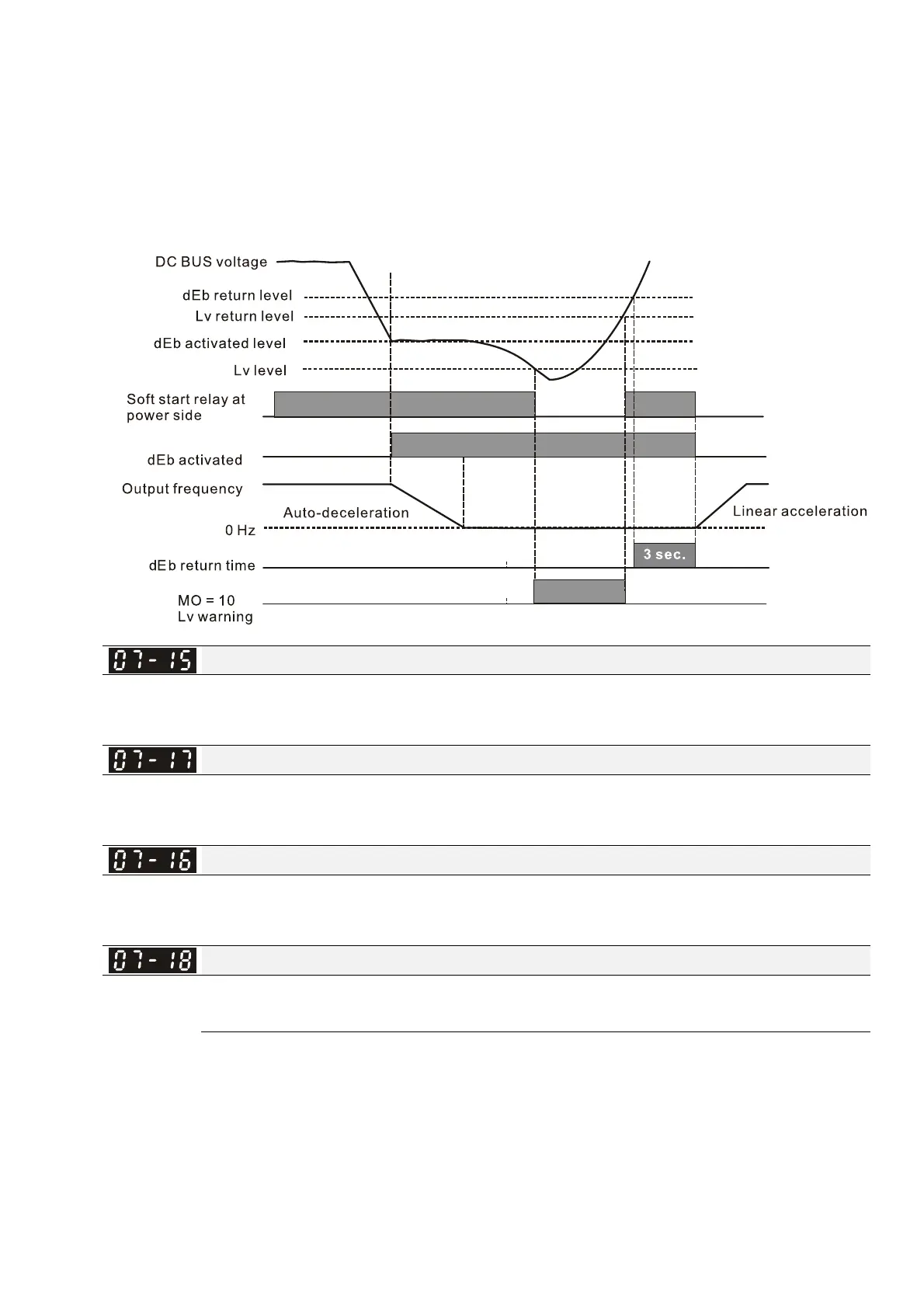 DC BUS voltage

dEb return level

Lv return level

dEb activated level

Lv level

Soft start relay at power side

dEb activated

Output frequency

Auto-deceleration

Linear acceleration

0 Hz

dEb return time

3 sec.

MO = 10
Lv warning

07-15

07-17

07-16

07-18